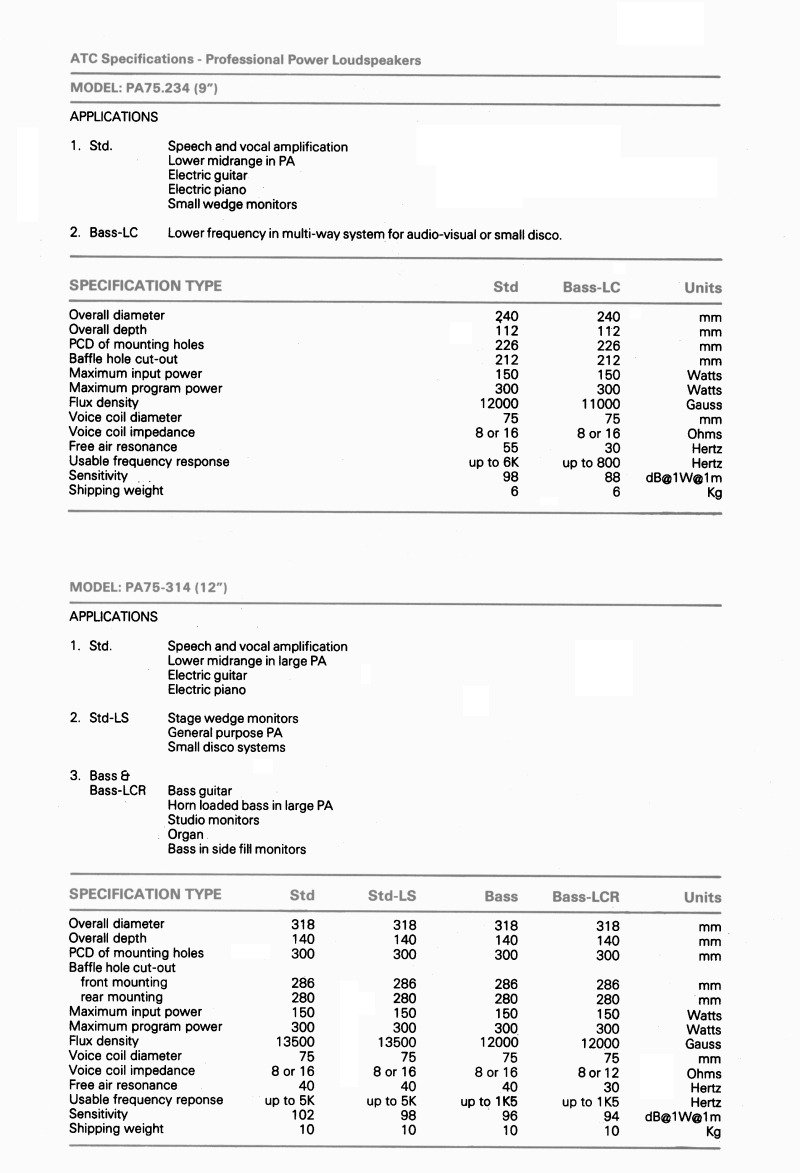 ATC Specifications - Professional Power Loudspeakers

MODEL: PA75.234 (9")

APPLICATIONS

1. Std. Speech and vocal amplification
Lower midrange in PA
Electric guitar
Electric piano
Small wedge monitors

2. Bass-LC Lower frequency in multi-way system for audio-visual or small disco.

| SPECIFICATION TYPE | Std | Bass-LC | Units |
|---|---|---|---|
| Overall diameter | 240 | 240 | mm |
| Overall depth | 112 | 112 | mm |
| PCD of mounting holes | 226 | 226 | mm |
| Baffle hole cut-out | 212 | 212 | mm |
| Maximum input power | 150 | 150 | Watts |
| Maximum program power | 300 | 300 | Watts |
| Flux density | 12000 | 11000 | Gauss |
| Voice coil diameter | 75 | 75 | mm |
| Voice coil impedance | 8 or 16 | 8 or 16 | Ohms |
| Free air resonance | 55 | 30 | Hertz |
| Usable frequency response | up to 6K | up to 800 | Hertz |
| Sensitivity | 98 | 88 | dB@1W@1m |
| Shipping weight | 6 | 6 | Kg |

MODEL: PA75-314 (12")

APPLICATIONS

1. Std. Speech and vocal amplification
Lower midrange in large PA
Electric guitar
Electric piano

2. Std-LS Stage wedge monitors
General purpose PA
Small disco systems

3. Bass & Bass-LCR Bass guitar
Horn loaded bass in large PA
Studio monitors
Organ
Bass in side fill monitors

| SPECIFICATION TYPE | Std | Std-LS | Bass | Bass-LCR | Units |
|---|---|---|---|---|---|
| Overall diameter | 318 | 318 | 318 | 318 | mm |
| Overall depth | 140 | 140 | 140 | 140 | mm |
| PCD of mounting holes | 300 | 300 | 300 | 300 | mm |
| Baffle hole cut-out | | | | | |
| front mounting | 286 | 286 | 286 | 286 | mm |
| rear mounting | 280 | 280 | 280 | 280 | mm |
| Maximum input power | 150 | 150 | 150 | 150 | Watts |
| Maximum program power | 300 | 300 | 300 | 300 | Watts |
| Flux density | 13500 | 13500 | 12000 | 12000 | Gauss |
| Voice coil diameter | 75 | 75 | 75 | 75 | mm |
| Voice coil impedance | 8 or 16 | 8 or 16 | 8 or 16 | 8 or 12 | Ohms |
| Free air resonance | 40 | 40 | 40 | 30 | Hertz |
| Usable frequency reponse | up to 5K | up to 5K | up to 1K5 | up to 1K5 | Hertz |
| Sensitivity | 102 | 98 | 96 | 94 | dB@1W@1m |
| Shipping weight | 10 | 10 | 10 | 10 | Kg |